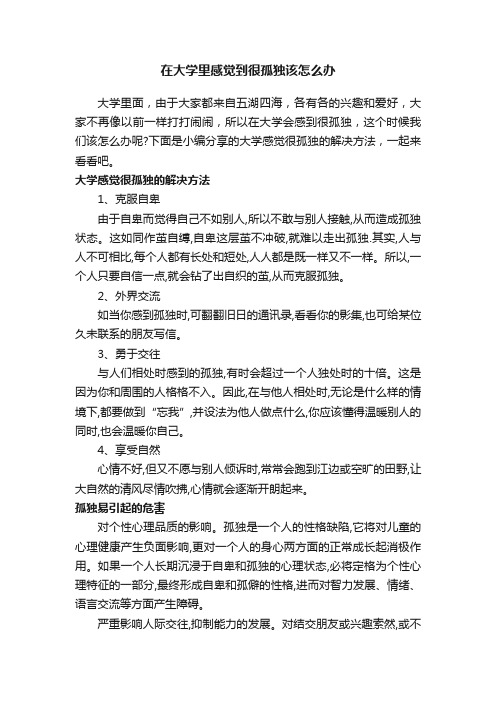 在大学里感觉到很孤独该怎么办

大学里面，由于大家都来自五湖四海，各有各的兴趣和爱好，大家不再像以前一样打打闹闹，所以在大学会感到很孤独，这个时候我们该怎么办呢?下面是小编分享的大学感觉很孤独的解决方法，一起来看看吧。

大学感觉很孤独的解决方法

1、克服自卑

由于自卑而觉得自己不如别人,所以不敢与别人接触,从而造成孤独状态。这如同作茧自缚,自卑这层茧不冲破,就难以走出孤独.其实,人与人不可相比,每个人都有长处和短处,人人都是既一样又不一样。所以,一个人只要自信一点,就会钻了出自织的茧,从而克服孤独。

2、外界交流

如当你感到孤独时,可翻翻旧日的通讯录,看看你的影集,也可给某位久未联系的朋友写信。

3、勇于交往

与人们相处时感到的孤独,有时会超过一个人独处时的十倍。这是因为你和周围的人格格不入。因此,在与他人相处时,无论是什么样的情境下,都要做到“忘我”,并设法为他人做点什么,你应该懂得温暖别人的同时,也会温暖你自己。

4、享受自然

心情不好,但又不愿与别人倾诉时,常常会跑到江边或空旷的田野,让大自然的清风尽情吹拂,心情就会逐渐开朗起来。

孤独易引起的危害

对个性心理品质的影响。孤独是一个人的性格缺陷,它将对儿童的心理健康产生负面影响,更对一个人的身心两方面的正常成长起消极作用。如果一个人长期沉浸于自卑和孤独的心理状态,必将定格为个性心理特征的一部分,最终形成自卑和孤僻的性格,进而对智力发展、情绪、语言交流等方面产生障碍。

严重影响人际交往,抑制能力的发展。对结交朋友或兴趣索然,或不